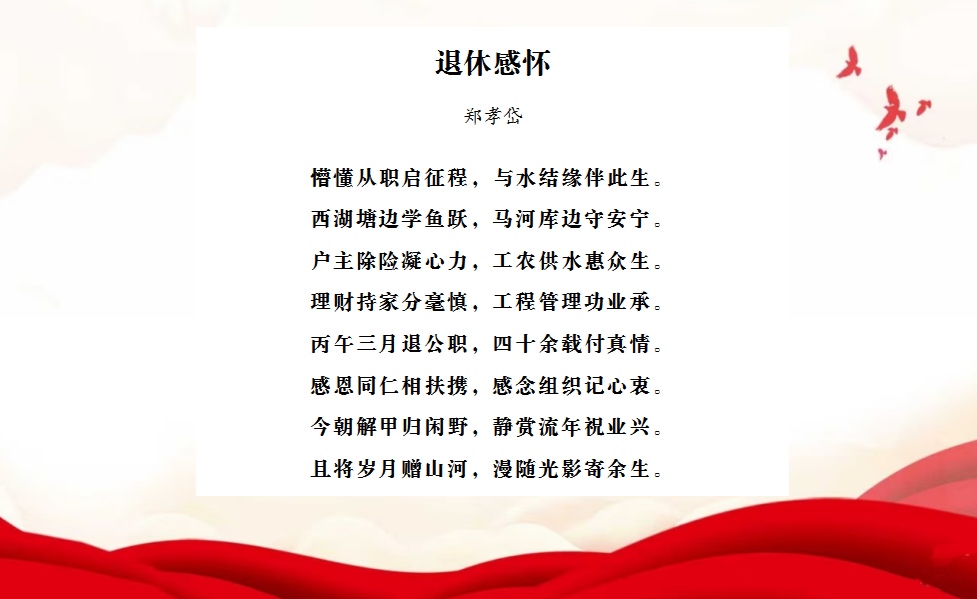 退休感怀

郑孝岱

懵懂从职启征程，与水结缘伴此生。

西湖塘边学鱼跃，马河库边守安宁。

户主除险凝心力，工农供水惠众生。

理财持家分毫慎，工程管理功业承。

丙午三月退公职，四十余载付真情。

感恩同仁相扶携，感念组织记心衷。

今朝解甲归闲野，静赏流年祝业兴。

且将岁月赠山河，漫随光影寄余生。